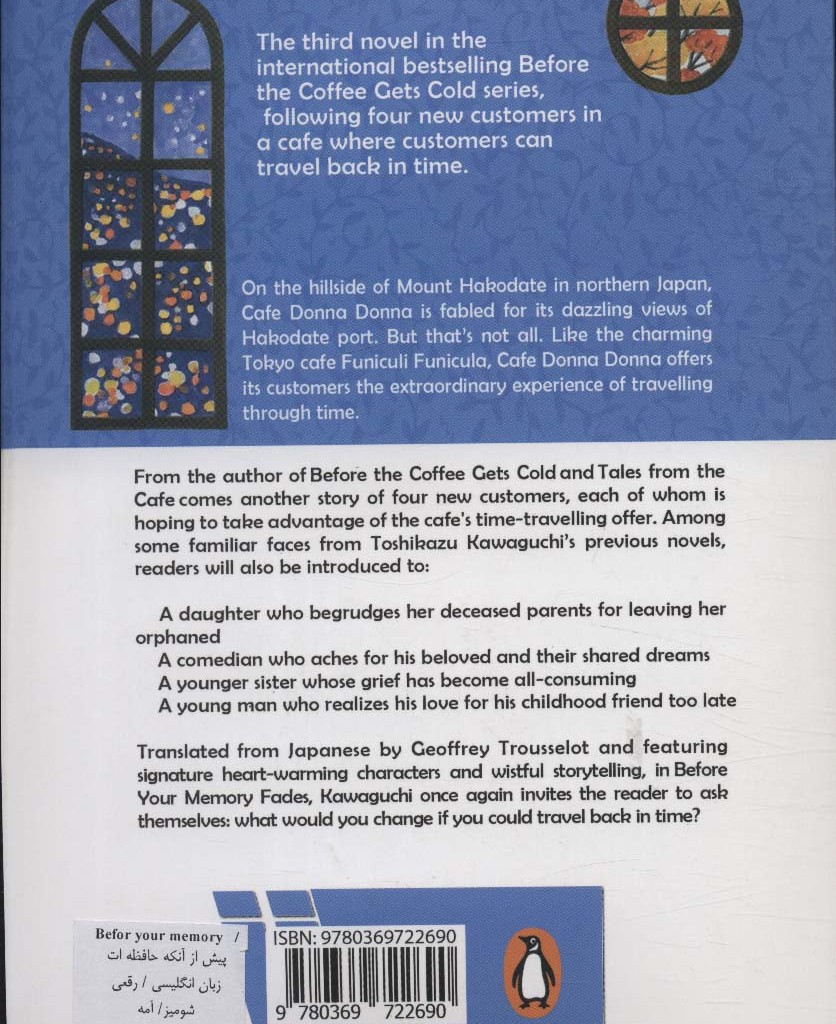 The third novel in the international bestselling Before the Coffee Gets Cold series, following four new customers in a cafe where customers can travel back in time.

On the hillside of Mount Hakodate in northern Japan, Cafe Donna Donna is fabled for its dazzling views of Hakodate port. But that's not all. Like the charming Tokyo cafe Funiculi Funicula, Cafe Donna Donna offers its customers the extraordinary experience of travelling through time.

From the author of Before the Coffee Gets Cold and Tales from the Cafe comes another story of four new customers, each of whom is hoping to take advantage of the cafe's time-travelling offer. Among some familiar faces from Toshikazu Kawaguchi's previous novels, readers will also be introduced to:

A daughter who begrudges her deceased parents for leaving her orphaned

A comedian who aches for his beloved and their shared dreams

A younger sister whose grief has become all-consuming

A young man who realizes his love for his childhood friend too late

Translated from Japanese by Geoffrey Trousselot and featuring signature heart-warming characters and wistful storytelling, in Before Your Memory Fades, Kawaguchi once again invites the reader to ask themselves: what would you change if you could travel back in time?

Befor your memory /
پیش از آنکه حافظه ات
زبان انگلیسی / رقعی
شومیز / آمه

ISBN: 9780369722690
9 780369 722690